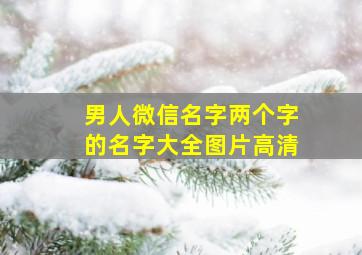 男人微信名字两个字的名字大全图片高清